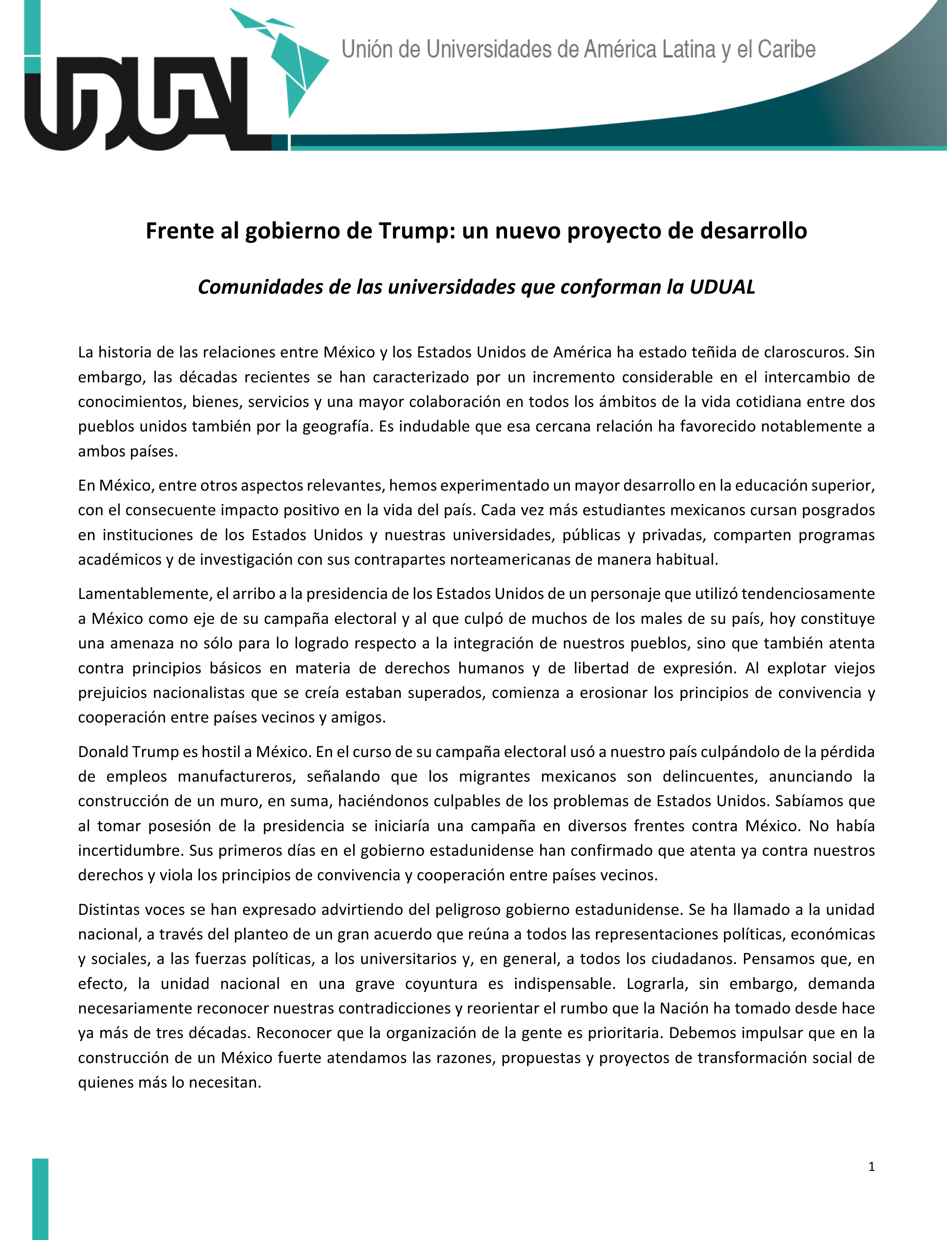 UDUAL

Unión de Universidades de América Latina y el Caribe

Frente al gobierno de Trump: un nuevo proyecto de desarrollo

Comunidades de las universidades que conforman la UDUAL

La historia de las relaciones entre México y los Estados Unidos de América ha estado teñida de claroscuros. Sin embargo, las décadas recientes se han caracterizado por un incremento considerable en el intercambio de conocimientos, bienes, servicios y una mayor colaboración en todos los ámbitos de la vida cotidiana entre dos pueblos unidos también por la geografía. Es indudable que esa cercana relación ha favorecido notablemente a ambos países.

En México, entre otros aspectos relevantes, hemos experimentado un mayor desarrollo en la educación superior, con el consecuente impacto positivo en la vida del país. Cada vez más estudiantes mexicanos cursan posgrados en instituciones de los Estados Unidos y nuestras universidades, públicas y privadas, comparten programas académicos y de investigación con sus contrapartes norteamericanas de manera habitual.

Lamentablemente, el arribo a la presidencia de los Estados Unidos de un personaje que utilizó tendenciosamente a México como eje de su campaña electoral y al que culpó de muchos de los males de su país, hoy constituye una amenaza no sólo para lo logrado respecto a la integración de nuestros pueblos, sino que también atenta contra principios básicos en materia de derechos humanos y de libertad de expresión. Al explotar viejos prejuicios nacionalistas que se creía estaban superados, comienza a erosionar los principios de convivencia y cooperación entre países vecinos y amigos.

Donald Trump es hostil a México. En el curso de su campaña electoral usó a nuestro país culpándolo de la pérdida de empleos manufactureros, señalando que los migrantes mexicanos son delincuentes, anunciando la construcción de un muro, en suma, haciéndonos culpables de los problemas de Estados Unidos. Sabíamos que al tomar posesión de la presidencia se iniciaría una campaña en diversos frentes contra México. No había incertidumbre. Sus primeros días en el gobierno estadunidense han confirmado que atenta ya contra nuestros derechos y viola los principios de convivencia y cooperación entre países vecinos.

Distintas voces se han expresado advirtiendo del peligroso gobierno estadunidense. Se ha llamado a la unidad nacional, a través del planteo de un gran acuerdo que reúna a todos las representaciones políticas, económicas y sociales, a las fuerzas políticas, a los universitarios y, en general, a todos los ciudadanos. Pensamos que, en efecto, la unidad nacional en una grave coyuntura es indispensable. Lograrla, sin embargo, demanda necesariamente reconocer nuestras contradicciones y reorientar el rumbo que la Nación ha tomado desde hace ya más de tres décadas. Reconocer que la organización de la gente es prioritaria. Debemos impulsar que en la construcción de un México fuerte atendamos las razones, propuestas y proyectos de transformación social de quienes más lo necesitan.

1